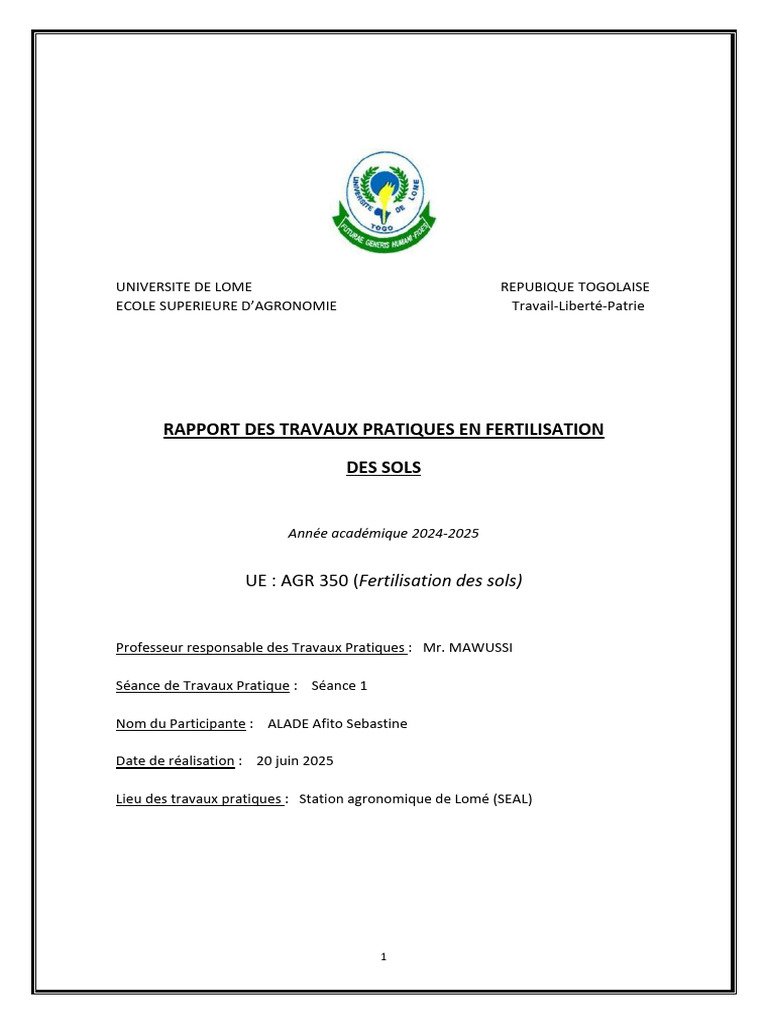 UNIVERSITE DE LOME
TOGO
FUTURAE GENERIS HUMANI FIDES

UNIVERSITE DE LOME
ECOLE SUPERIEURE D'AGRONOMIE

REPUBIQUE TOGOLAISE
Travail-Liberté-Patrie

RAPPORT DES TRAVAUX PRATIQUES EN FERTILISATION DES SOLS

Année académique 2024-2025

UE : AGR 350 (Fertilisation des sols)

Professeur responsable des Travaux Pratiques : Mr. MAWUSSI

Séance de Travaux Pratique : Séance 1

Nom du Participante : ALADE Afito Sebastine

Date de réalisation : 20 juin 2025

Lieu des travaux pratiques : Station agronomique de Lomé (SEAL)

1